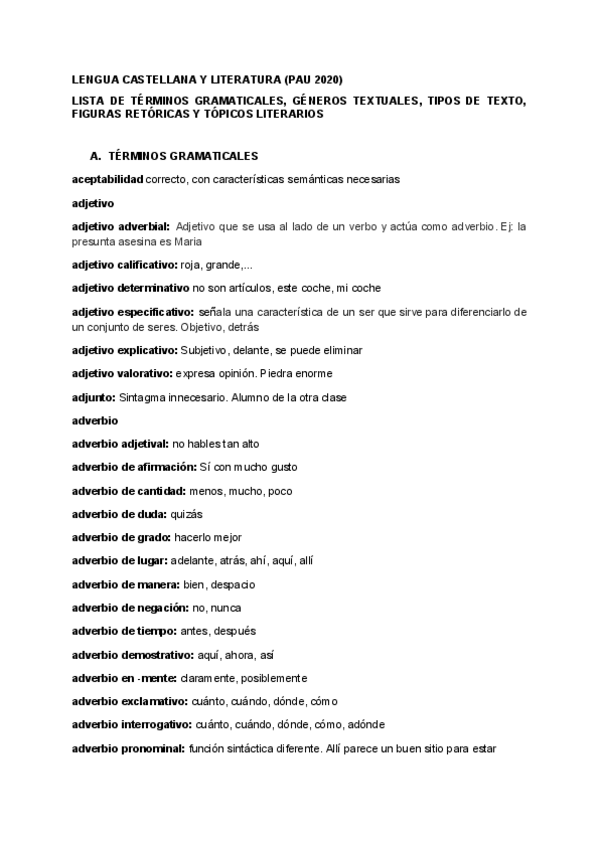 LENGUA CASTELLANA Y LITERATURA (PAU 2020)

LISTA DE TÉRMINOS GRAMATICALES, GÉNEROS TEXTUALES, TIPOS DE TEXTO, FIGURAS RETÓRICAS Y TÓPICOS LITERARIOS

A. TÉRMINOS GRAMATICALES

aceptabilidad correcto, con características semánticas necesarias

adjetivo

adjetivo adverbial: Adjetivo que se usa al lado de un verbo y actúa como adverbio. Ej: la presunta asesina es Maria

adjetivo calificativo: roja, grande,...

adjetivo determinativo no son artículos, este coche, mi coche

adjetivo especificativo: señala una característica de un ser que sirve para diferenciarlo de un conjunto de seres. Objetivo, detrás

adjetivo explicativo: Subjetivo, delante, se puede eliminar

adjetivo valorativo: expresa opinión. Piedra enorme

adjunto: Sintagma innecesario. Alumno de la otra clase

adverbio

adverbio adjetival: no hables tan alto

adverbio de afirmación: Sí con mucho gusto

adverbio de cantidad: menos, mucho, poco

adverbio de duda: quizás

adverbio de grado: hacerlo mejor

adverbio de lugar: adelante, atrás, ahí, aquí, allí

adverbio de manera: bien, despacio

adverbio de negación: no, nunca

adverbio de tiempo: antes, después

adverbio demostrativo: aquí, ahora, así

adverbio en -mente: claramente, posiblemente

adverbio exclamativo: cuánto, cuándo, dónde, cómo

adverbio interrogativo: cuánto, cuándo, dónde, cómo, adónde

adverbio pronominal: función sintáctica diferente. Allí parece un buen sitio para estar